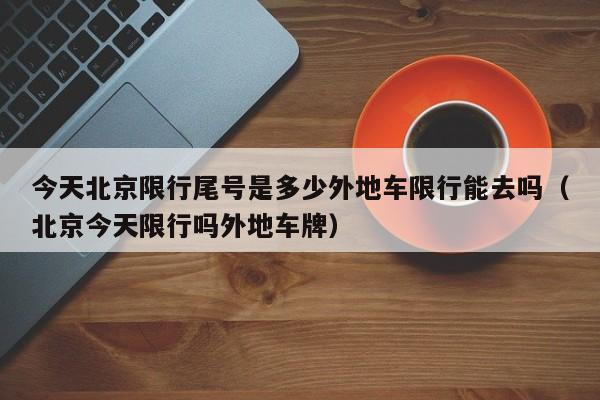 今天北京限行尾号是多少外地车限行能去吗（北京今天限行吗外地车牌）